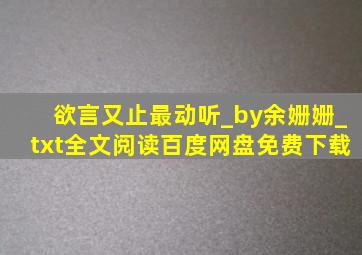 欲言又止最动听_by余姗姗_txt全文阅读百度网盘免费下载